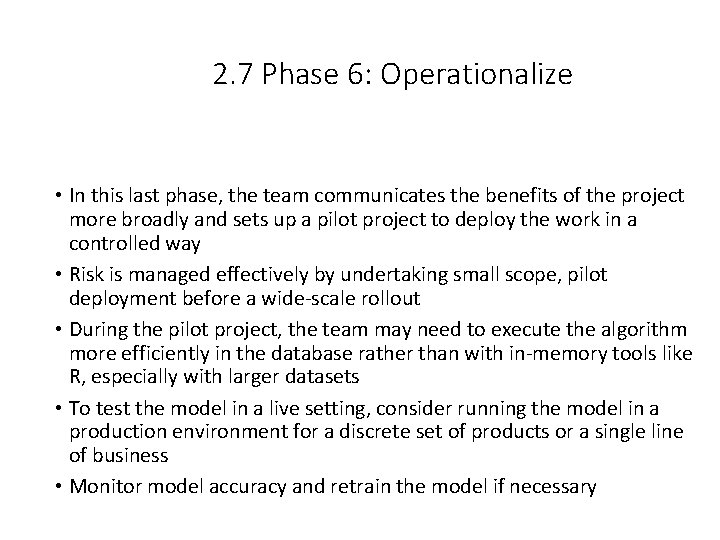 2.7 Phase 6: Operationalize

• In this last phase, the team communicates the benefits of the project more broadly and sets up a pilot project to deploy the work in a controlled way
• Risk is managed effectively by undertaking small scope, pilot deployment before a wide-scale rollout
• During the pilot project, the team may need to execute the algorithm more efficiently in the database rather than with in-memory tools like R, especially with larger datasets
• To test the model in a live setting, consider running the model in a production environment for a discrete set of products or a single line of business
• Monitor model accuracy and retrain the model if necessary